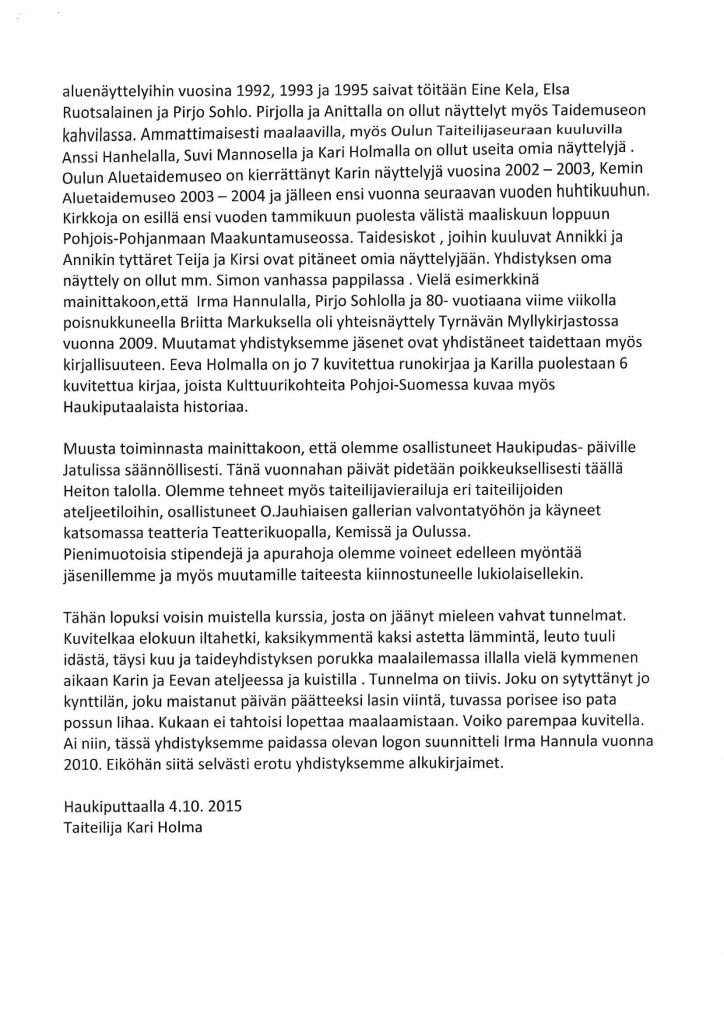 aluenäyttelyihin vuosina 1992, 1993 ja 1995 saivat töitään Eine Kela, Elsa Ruotsalainen ja Pirjo Sohlo. Pirjolla ja Anittalla on ollut näyttelyt myös Taidemuseon kahvilassa. Ammattimaisesti maalaavilla, myös Oulun Taiteilijaseuraan kuuluvilla Anssi Hanhelalla, Suvi Mannosella ja Kari Holmalla on ollut useita omia näyttelyjä . Oulun Aluetaidemuseo on kierrättänyt Karin näyttelyjä vuosina 2002 – 2003, Kemin Aluetaidemuseo 2003 – 2004 ja jälleen ensi vuonna seuraavan vuoden huhtikuuhun. Kirkkoja on esillä ensi vuoden tammikuun puolesta välistä maaliskuun loppuun Pohjois-Pohjanmaan Maakuntamuseossa. Taidesiskot , joihin kuuluvat Annikki ja Annikin tyttäret Teija ja Kirsi ovat pitäneet omia näyttelyjään. Yhdistyksen oma näyttely on ollut mm. Simon vanhassa pappilassa . Vielä esimerkkinä mainittakoon,että Irma Hannulalla, Pirjo Sohlolla ja 80- vuotiaana viime viikolla poisnukkuneella Briitta Markuksella oli yhteisnäyttely Tyrnävän Myllykirjastossa vuonna 2009. Muutamat yhdistyksemme jäsenet ovat yhdistäneet taidettaan myös kirjallisuuteen. Eeva Holmalla on jo 7 kuvitettua runokirjaa ja Karilla puolestaan 6 kuvitettua kirjaa, joista Kulttuurikohteita Pohjoi-Suomessa kuvaa myös Haukiputaalaista historiaa.

Muusta toiminnasta mainittakoon, että olemme osallistuneet Haukipudas- päiville Jatulissa säännöllisesti. Tänä vuonnahan päivät pidetään poikkeuksellisesti täällä Heiton talolla. Olemme tehneet myös taiteilijavierailuja eri taiteilijoiden ateljeetiloihin, osallistuneet O.Jauhiaisen gallerian valvontatyöhön ja käyneet katsomassa teatteria Teatterikuopalla, Kemissä ja Oulussa.
Pienimuotoisia stipendejä ja apurahoja olemme voineet edelleen myöntää jäsenillemme ja myös muutamille taiteesta kiinnostuneelle lukiolaisellekin.

Tähän lopuksi voisin muistella kurssia, josta on jäänyt mieleen vahvat tunnelmat. Kuvitelkaa elokuun iltahetki, kaksikymmentä kaksi astetta lämmintä, leuto tuuli idästä, täysi kuu ja taideyhdistyksen porukka maalailemassa illalla vielä kymmenen aikaan Karin ja Eevan ateljeessa ja kuistilla . Tunnelma on tiivis. Joku on sytyttänyt jo kynttilän, joku maistanut päivän päätteeksi lasin viintä, tuvassa porisee iso pata possun lihaa. Kukaan ei tahtoisi lopettaa maalaamistaan. Voiko parempaa kuvitella. Ai niin, tässä yhdistyksemme paidassa olevan logon suunnitteli Irma Hannula vuonna 2010. Eiköhän siitä selvästi erotu yhdistyksemme alkukirjaimet.

Haukiputtaalla 4.10. 2015
Taiteilija Kari Holma